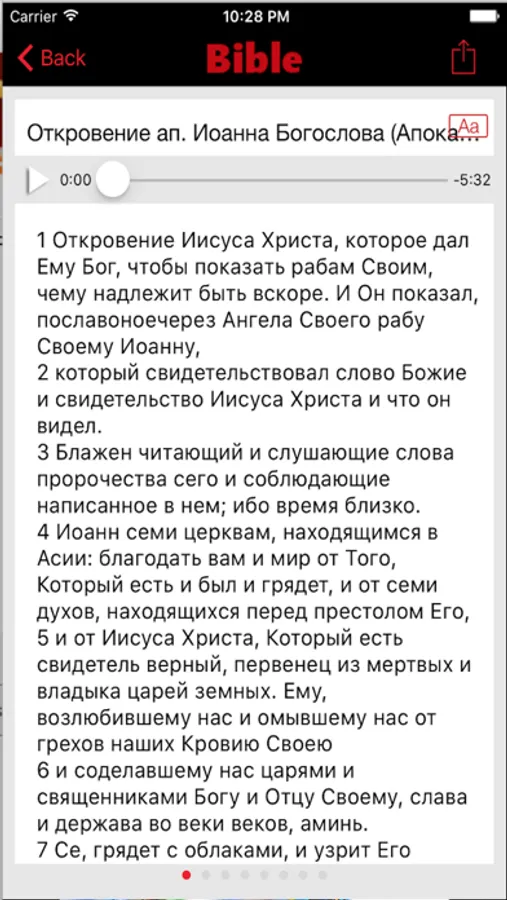 Carrier 10:28 PM

Back Bible

Откровение ап. Иоанна Богослова (Апока...

Aa

0:00 -5:32

1 Откровение Иисуса Христа, которое дал Ему Бог, чтобы показать рабам Своим, чему надлежит быть вскоре. И Он показал, пославоноечерез Ангела Своего рабу Своему Иоанну,
2 который свидетельствовал слово Божие и свидетельство Иисуса Христа и что он видел.
3 Блажен читающий и слушающие слова пророчества сего и соблюдающие написанное в нем; ибо время близко.
4 Иоанн семи церквам, находящимся в Асии: благодать вам и мир от Того, Который есть и был и грядет, и от семи духов, находящихся перед престолом Его,
5 и от Иисуса Христа, Который есть свидетель верный, первенец из мертвых и владыка царей земных. Ему, возлюбившему нас и омывшему нас от грехов наших Кровию Своею
6 и соделавшему нас царями и священниками Богу и Отцу Своему, слава и держава во веки веков, аминь.
7 Се, грядет с облаками, и узрит Его